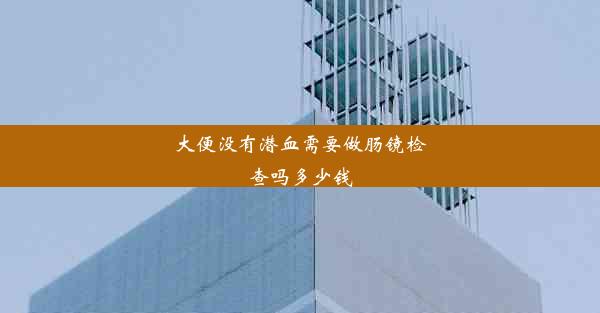 大便没有潜血需要做肠镜检查吗多少钱